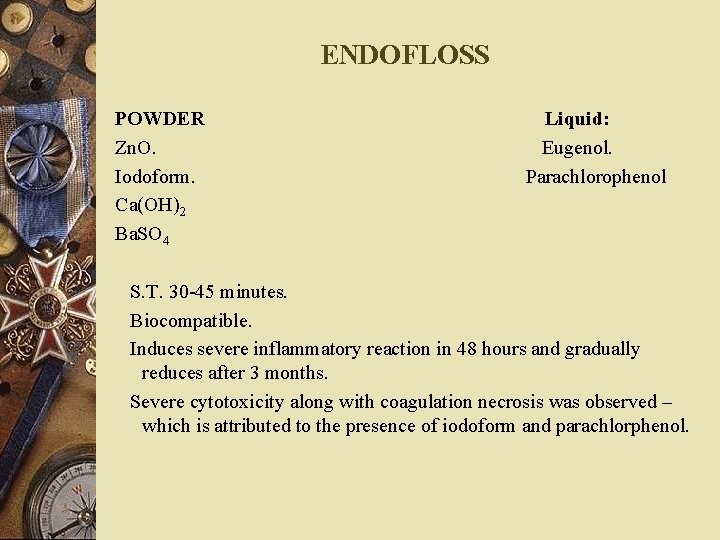 ENDOFLOSS

POWDER

ZnO.

Iodoform.

$Ca(OH)_2$

$BaSO_4$

Liquid:

Eugenol.

Parachlorophenol

S.T. 30-45 minutes.

Biocompatible.

Induces severe inflammatory reaction in 48 hours and gradually reduces after 3 months.

Severe cytotoxicity along with coagulation necrosis was observed – which is attributed to the presence of iodoform and parachlorphenol.